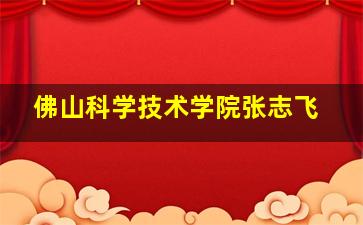 佛山科学技术学院张志飞